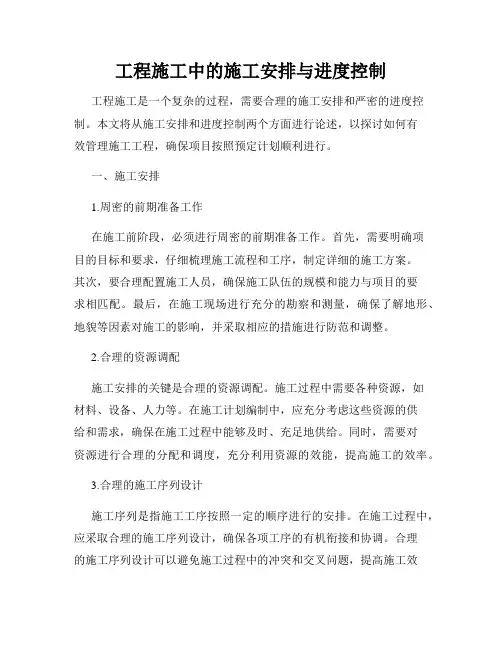 工程施工中的施工安排与进度控制

工程施工是一个复杂的过程，需要合理的施工安排和严密的进度控制。本文将从施工安排和进度控制两个方面进行论述，以探讨如何有效管理施工工程，确保项目按照预定计划顺利进行。

一、施工安排

1.周密的前期准备工作

在施工前阶段，必须进行周密的前期准备工作。首先，需要明确项目的目标和要求，仔细梳理施工流程和工序，制定详细的施工方案。其次，要合理配置施工人员，确保施工队伍的规模和能力与项目的要求相匹配。最后，在施工现场进行充分的勘察和测量，确保了解地形、地貌等因素对施工的影响，并采取相应的措施进行防范和调整。

2.合理的资源调配

施工安排的关键是合理的资源调配。施工过程中需要各种资源，如材料、设备、人力等。在施工计划编制中，应充分考虑这些资源的供给和需求，确保在施工过程中能够及时、充足地供给。同时，需要对资源进行合理的分配和调度，充分利用资源的效能，提高施工的效率。

3.合理的施工序列设计

施工序列是指施工工序按照一定的顺序进行的安排。在施工过程中，应采取合理的施工序列设计，确保各项工序的有机衔接和协调。合理的施工序列设计可以避免施工过程中的冲突和交叉问题，提高施工效